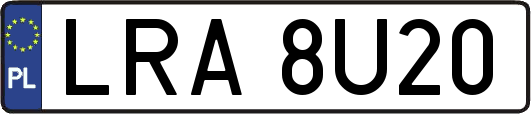 PL

LRA 8U20